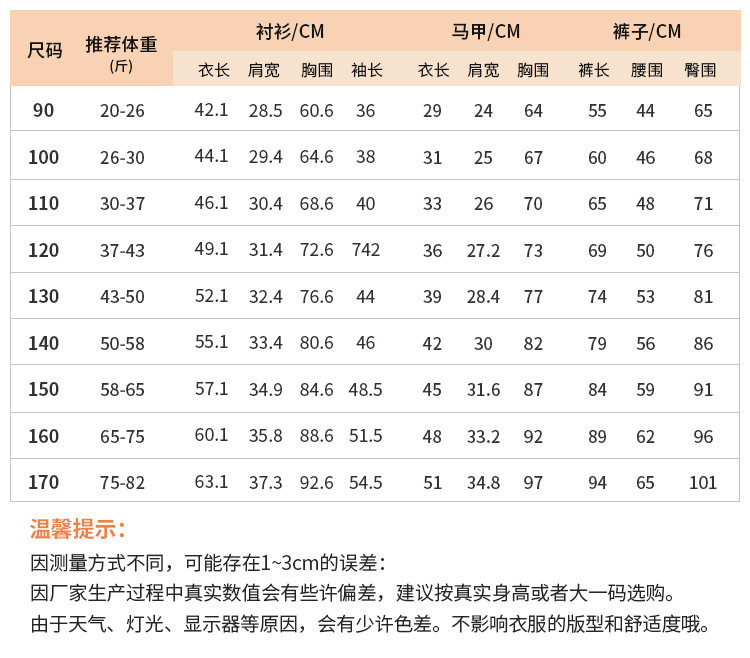 | 尺码 | 推荐体重 (斤) | 衬衫/CM 衣长 | 衬衫/CM 肩宽 | 衬衫/CM 胸围 | 衬衫/CM 袖长 | 马甲/CM 衣长 | 马甲/CM 肩宽 | 马甲/CM 胸围 | 裤子/CM 裤长 | 裤子/CM 腰围 | 裤子/CM 臀围 |
|---|---|---|---|---|---|---|---|---|---|---|---|
| 90 | 20-26 | 42.1 | 28.5 | 60.6 | 36 | 29 | 24 | 64 | 55 | 44 | 65 |
| 100 | 26-30 | 44.1 | 29.4 | 64.6 | 38 | 31 | 25 | 67 | 60 | 46 | 68 |
| 110 | 30-37 | 46.1 | 30.4 | 68.6 | 40 | 33 | 26 | 70 | 65 | 48 | 71 |
| 120 | 37-43 | 49.1 | 31.4 | 72.6 | 742 | 36 | 27.2 | 73 | 69 | 50 | 76 |
| 130 | 43-50 | 52.1 | 32.4 | 76.6 | 44 | 39 | 28.4 | 77 | 74 | 53 | 81 |
| 140 | 50-58 | 55.1 | 33.4 | 80.6 | 46 | 42 | 30 | 82 | 79 | 56 | 86 |
| 150 | 58-65 | 57.1 | 34.9 | 84.6 | 48.5 | 45 | 31.6 | 87 | 84 | 59 | 91 |
| 160 | 65-75 | 60.1 | 35.8 | 88.6 | 51.5 | 48 | 33.2 | 92 | 89 | 62 | 96 |
| 170 | 75-82 | 63.1 | 37.3 | 92.6 | 54.5 | 51 | 34.8 | 97 | 94 | 65 | 101 |

温馨提示：

因测量方式不同，可能存在1~3cm的误差：
因厂家生产过程中真实数值会有些许偏差，建议按真实身高或者大一码选购。
由于天气、灯光、显示器等原因，会有少许色差。不影响衣服的版型和舒适度哦。